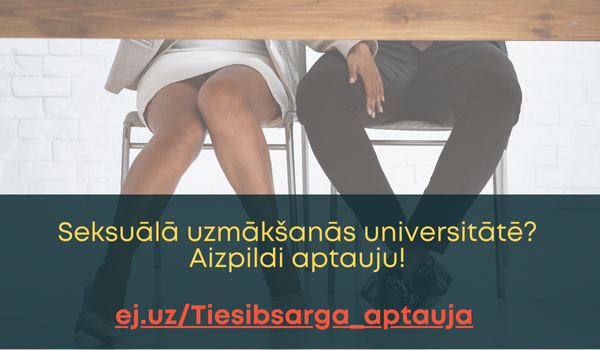 Seksuālā uzmākšanās universitātē?
Aizpildi aptauju!

ej.uz/Tiesibsarga_aptauja